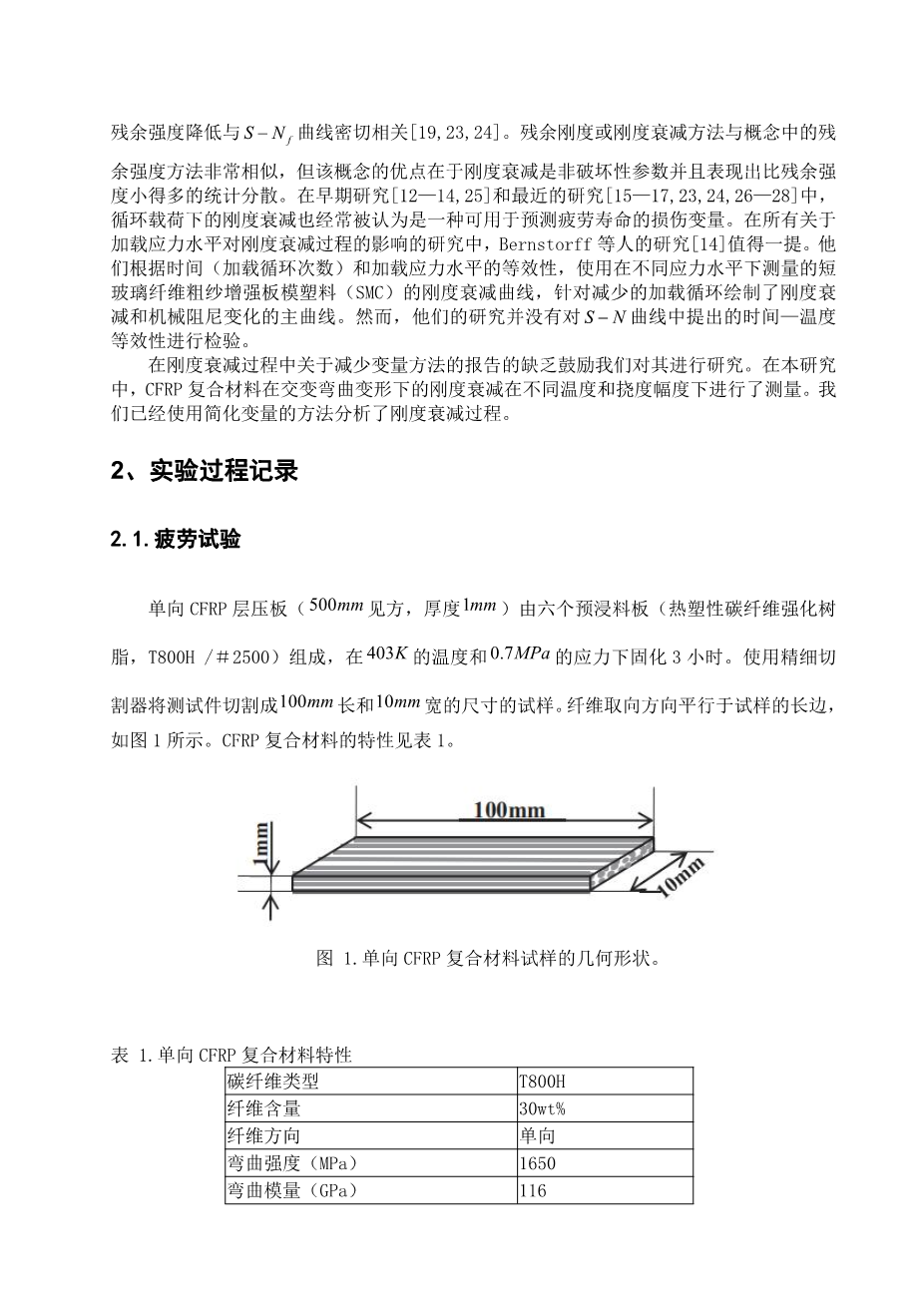 残余强度降低与$S-N_f$曲线密切相关[19,23,24]。残余刚度或刚度衰减方法与概念中的残余强度方法非常相似，但该概念的优点在于刚度衰减是非破坏性参数并且表现出比残余强度小得多的统计分散。在早期研究[12—14,25]和最近的研究[15—17,23,24,26—28]中，循环载荷下的刚度衰减也经常被认为是一种可用于预测疲劳寿命的损伤变量。在所有关于加载应力水平对刚度衰减过程的影响的研究中，Bernstorff 等人的研究[14]值得一提。他们根据时间（加载循环次数）和加载应力水平的等效性，使用在不同应力水平下测量的短玻璃纤维粗纱增强板模塑料（SMC）的刚度衰减曲线，针对减少的加载循环绘制了刚度衰减和机械阻尼变化的主曲线。然而，他们的研究并没有对$S-N$曲线中提出的时间—温度等效性进行检验。

在刚度衰减过程中关于减少变量方法的报告的缺乏鼓励我们对其进行研究。在本研究中，CFRP 复合材料在交变弯曲变形下的刚度衰减在不同温度和挠度幅度下进行了测量。我们已经使用简化变量的方法分析了刚度衰减过程。

2、实验过程记录

2.1.疲劳试验

单向 CFRP 层压板（$500mm$见方，厚度$1mm$）由六个预浸料板（热塑性碳纤维强化树脂，T800H /＃2500）组成，在$403K$的温度和$0.7MPa$的应力下固化 3 小时。使用精细切割器将测试件切割成$100mm$长和$10mm$宽的尺寸的试样。纤维取向方向平行于试样的长边，如图 1 所示。CFRP 复合材料的特性见表 1。

100mm
1mm
10mm

图 1.单向 CFRP 复合材料试样的几何形状。

表 1.单向 CFRP 复合材料特性

| 碳纤维类型 | T800H |
|---|---|
| 纤维含量 | 30wt% |
| 纤维方向 | 单向 |
| 弯曲强度（MPa） | 1650 |
| 弯曲模量（GPa） | 116 |